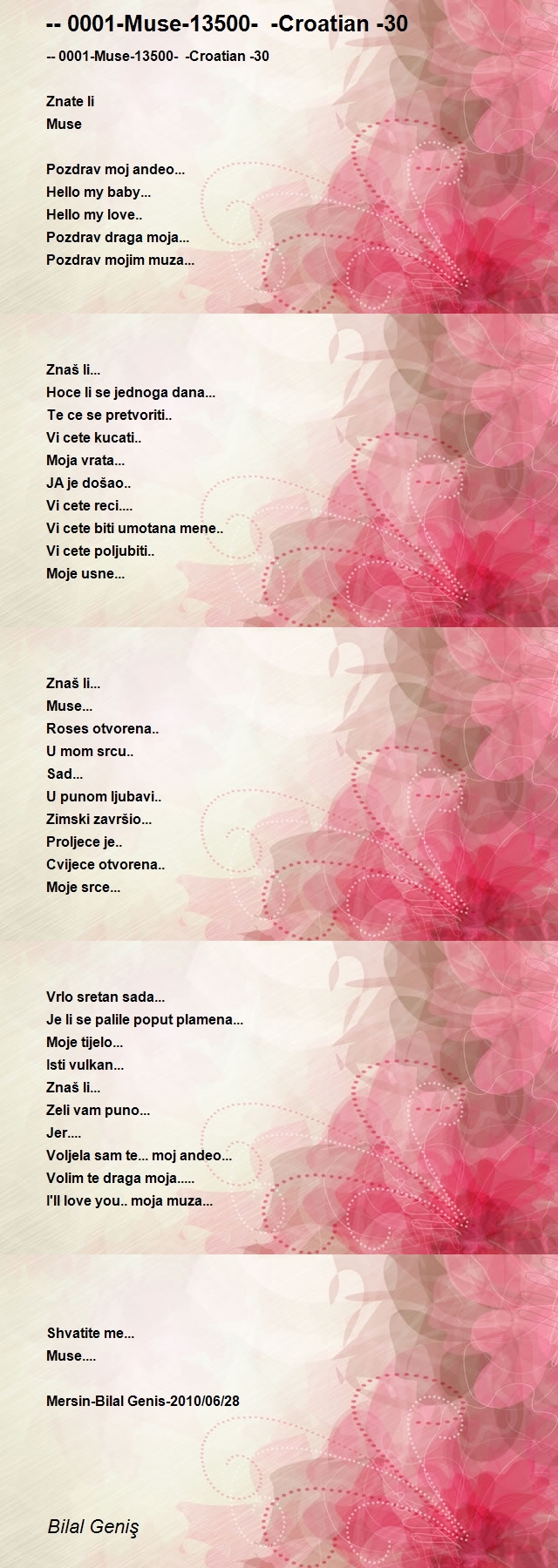 -- 0001-Muse-13500- -Croatian -30

-- 0001-Muse-13500- -Croatian -30

Znate li
Muse

Pozdrav moj andeo...
Hello my baby...
Hello my love..
Pozdrav draga moja...
Pozdrav mojim muza...

Znaš li...
Hoce li se jednoga dana...
Te ce se pretvoriti..
Vi cete kucati..
Moja vrata...
JA je došao..
Vi cete reci....
Vi cete biti umotana mene..
Vi cete poljubiti..
Moje usne...

Znaš li...
Muse...
Roses otvorena..
U mom srcu..
Sad...
U punom ljubavi..
Zimski završio...
Proljece je..
Cvijece otvorena..
Moje srce...

Vrlo sretan sada...
Je li se palile poput plamena...
Moje tijelo...
Isti vulkan...
Znaš li...
Zeli vam puno...
Jer....
Voljela sam te... moj andeo...
Volim te draga moja.....
I'll love you.. moja muza...

Shvatite me...
Muse....

Mersin-Bilal Genis-2010/06/28

Bilal Geniş